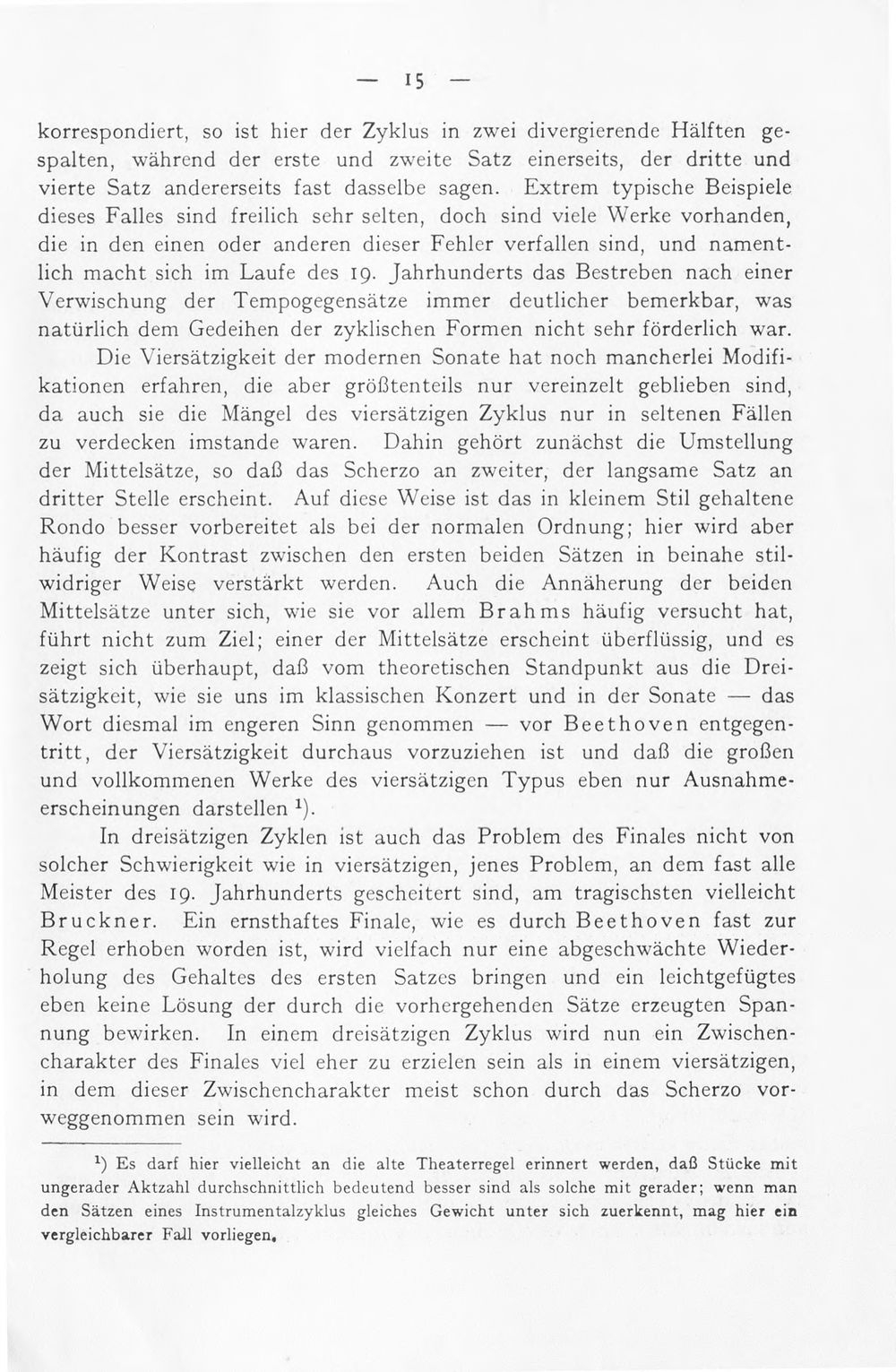 — 15 —

korrespondiert, so ist hier der Zyklus in zwei divergierende Hälften gespalten, während der erste und zweite Satz einerseits, der dritte und vierte Satz andererseits fast dasselbe sagen. Extrem typische Beispiele dieses Falles sind freilich sehr selten, doch sind viele Werke vorhanden, die in den einen oder anderen dieser Fehler verfallen sind, und namentlich macht sich im Laufe des 19. Jahrhunderts das Bestreben nach einer Verwischung der Tempogegensätze immer deutlicher bemerkbar, was natürlich dem Gedeihen der zyklischen Formen nicht sehr förderlich war.

Die Viersätzigkeit der modernen Sonate hat noch mancherlei Modifikationen erfahren, die aber größtenteils nur vereinzelt geblieben sind, da auch sie die Mängel des viersätzigen Zyklus nur in seltenen Fällen zu verdecken imstande waren. Dahin gehört zunächst die Umstellung der Mittelsätze, so daß das Scherzo an zweiter, der langsame Satz an dritter Stelle erscheint. Auf diese Weise ist das in kleinem Stil gehaltene Rondo besser vorbereitet als bei der normalen Ordnung; hier wird aber häufig der Kontrast zwischen den ersten beiden Sätzen in beinahe stilwidriger Weise verstärkt werden. Auch die Annäherung der beiden Mittelsätze unter sich, wie sie vor allem Brahms häufig versucht hat, führt nicht zum Ziel; einer der Mittelsätze erscheint überflüssig, und es zeigt sich überhaupt, daß vom theoretischen Standpunkt aus die Dreisätzigkeit, wie sie uns im klassischen Konzert und in der Sonate — das Wort diesmal im engeren Sinn genommen — vor Beethoven entgegentritt, der Viersätzigkeit durchaus vorzuziehen ist und daß die großen und vollkommenen Werke des viersätzigen Typus eben nur Ausnahmeerscheinungen darstellen $^{1}$).

In dreisätzigen Zyklen ist auch das Problem des Finales nicht von solcher Schwierigkeit wie in viersätzigen, jenes Problem, an dem fast alle Meister des 19. Jahrhunderts gescheitert sind, am tragischsten vielleicht Bruckner. Ein ernsthaftes Finale, wie es durch Beethoven fast zur Regel erhoben worden ist, wird vielfach nur eine abgeschwächte Wiederholung des Gehaltes des ersten Satzes bringen und ein leichtgefügtes eben keine Lösung der durch die vorhergehenden Sätze erzeugten Spannung bewirken. In einem dreisätzigen Zyklus wird nun ein Zwischencharakter des Finales viel eher zu erzielen sein als in einem viersätzigen, in dem dieser Zwischencharakter meist schon durch das Scherzo vorweggenommen sein wird.

$^{1}$) Es darf hier vielleicht an die alte Theaterregel erinnert werden, daß Stücke mit ungerader Aktzahl durchschnittlich bedeutend besser sind als solche mit gerader; wenn man den Sätzen eines Instrumentalzyklus gleiches Gewicht unter sich zuerkennt, mag hier ein vergleichbarer Fall vorliegen.